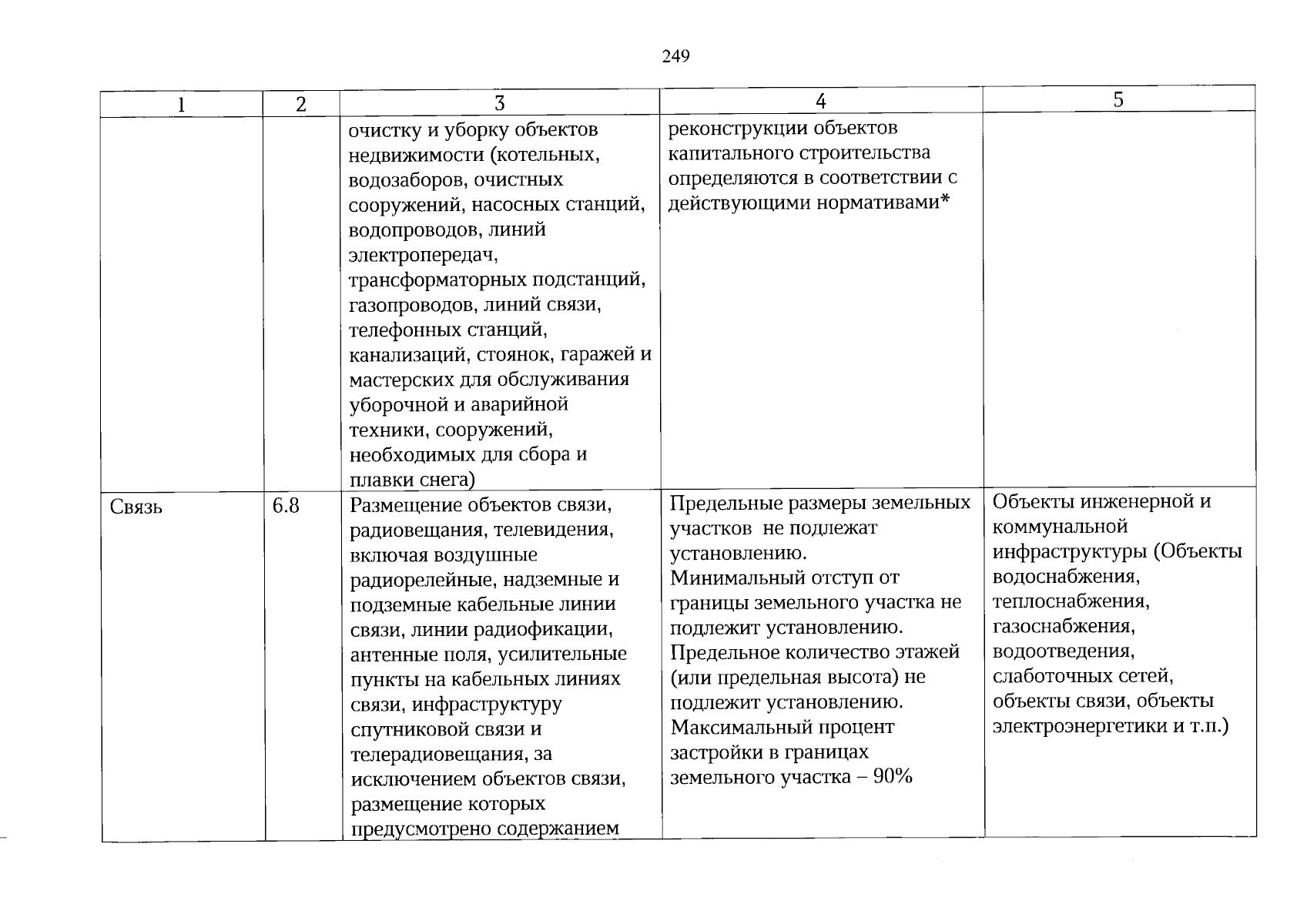 249

| 1 | 2 | 3 | 4 | 5 |
|---|---|---|---|---|
| | | очистку и уборку объектов недвижимости (котельных, водозаборов, очистных сооружений, насосных станций, водопроводов, линий электропередач, трансформаторных подстанций, газопроводов, линий связи, телефонных станций, канализаций, стоянок, гаражей и мастерских для обслуживания уборочной и аварийной техники, сооружений, необходимых для сбора и плавки снега) | реконструкции объектов капитального строительства определяются в соответствии с действующими нормативами* | |
| Связь | 6.8 | Размещение объектов связи, радиовещания, телевидения, включая воздушные радиорелейные, надземные и подземные кабельные линии связи, линии радиофикации, антенные поля, усилительные пункты на кабельных линиях связи, инфраструктуру спутниковой связи и телерадиовещания, за исключением объектов связи, размещение которых предусмотрено содержанием | Предельные размеры земельных участков не подлежат установлению. Минимальный отступ от границы земельного участка не подлежит установлению. Предельное количество этажей (или предельная высота) не подлежит установлению. Максимальный процент застройки в границах земельного участка – 90% | Объекты инженерной и коммунальной инфраструктуры (Объекты водоснабжения, теплоснабжения, газоснабжения, водоотведения, слаботочных сетей, объекты связи, объекты электроэнергетики и т.п.) |